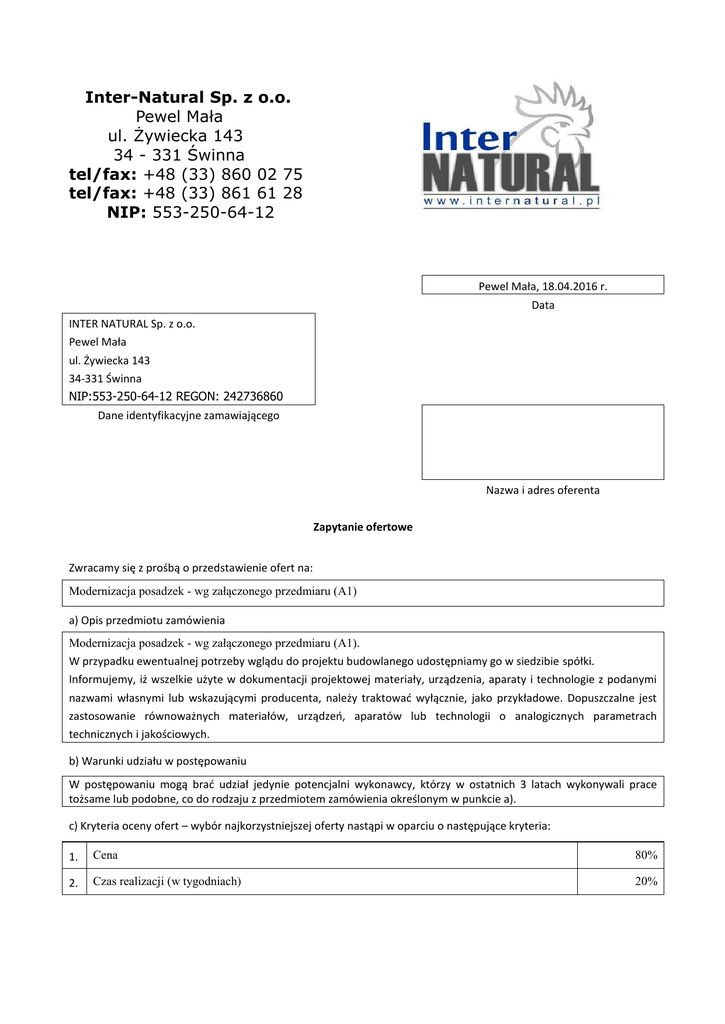 Inter-Natural Sp. z o.o.
Pewel Mała
ul. Żywiecka 143
34 - 331 Świnna
tel/fax: +48 (33) 860 02 75
tel/fax: +48 (33) 861 61 28
NIP: 553-250-64-12

Inter
NATURAL
www.internatural.pl

Pewel Mała, 18.04.2016 r.
Data

INTER NATURAL Sp. z o.o.
Pewel Mała
ul. Żywiecka 143
34-331 Świnna
NIP:553-250-64-12 REGON: 242736860
Dane identyfikacyjne zamawiającego

Nazwa i adres oferenta

Zapytanie ofertowe

Zwracamy się z prośbą o przedstawienie ofert na:

Modernizacja posadzek - wg załączonego przedmiaru (A1)

a) Opis przedmiotu zamówienia

Modernizacja posadzek - wg załączonego przedmiaru (A1).
W przypadku ewentualnej potrzeby wglądu do projektu budowlanego udostępniamy go w siedzibie spółki.
Informujemy, iż wszelkie użyte w dokumentacji projektowej materiały, urządzenia, aparaty i technologie z podanymi nazwami własnymi lub wskazującymi producenta, należy traktować wyłącznie, jako przykładowe. Dopuszczalne jest zastosowanie równoważnych materiałów, urządzeń, aparatów lub technologii o analogicznych parametrach technicznych i jakościowych.

b) Warunki udziału w postępowaniu

W postępowaniu mogą brać udział jedynie potencjalni wykonawcy, którzy w ostatnich 3 latach wykonywali prace tożsame lub podobne, co do rodzaju z przedmiotem zamówienia określonym w punkcie a).

c) Kryteria oceny ofert – wybór najkorzystniejszej oferty nastąpi w oparciu o następujące kryteria:

| 1. | Cena | 80% |
|---|---|---|
| 2. | Czas realizacji (w tygodniach) | 20% |